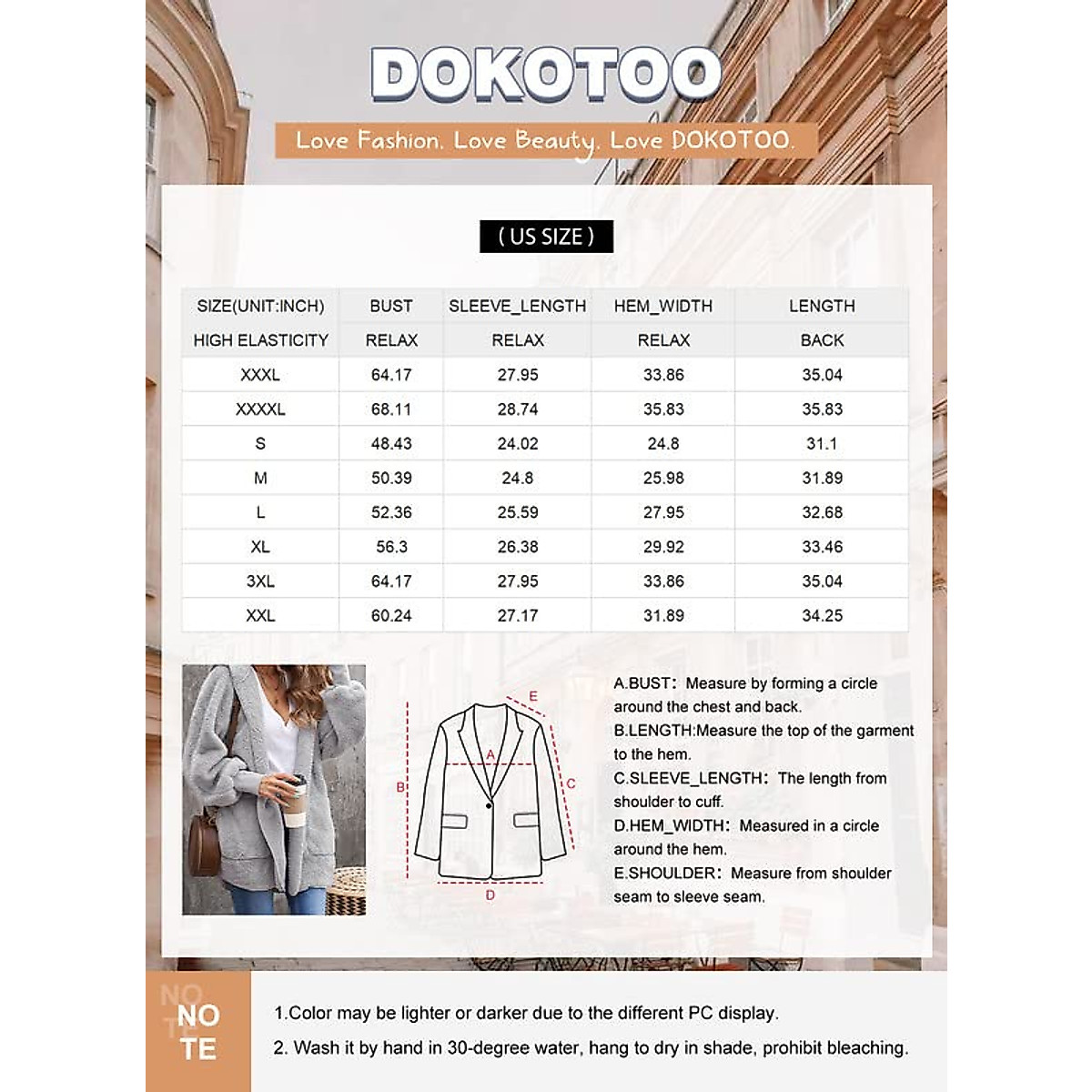 DOKOTOO

Love Fashion. Love Beauty. Love DOKOTOO.

( US SIZE )

| SIZE(UNIT:INCH) | BUST | SLEEVE_LENGTH | HEM_WIDTH | LENGTH |
|---|---|---|---|---|
| HIGH ELASTICITY | RELAX | RELAX | RELAX | BACK |
| XXXL | 64.17 | 27.95 | 33.86 | 35.04 |
| XXXXL | 68.11 | 28.74 | 35.83 | 35.83 |
| S | 48.43 | 24.02 | 24.8 | 31.1 |
| M | 50.39 | 24.8 | 25.98 | 31.89 |
| L | 52.36 | 25.59 | 27.95 | 32.68 |
| XL | 56.3 | 26.38 | 29.92 | 33.46 |
| 3XL | 64.17 | 27.95 | 33.86 | 35.04 |
| XXL | 60.24 | 27.17 | 31.89 | 34.25 |

E
A
B
C
D

A.BUST: Measure by forming a circle around the chest and back.
B.LENGTH:Measure the top of the garment to the hem.
C.SLEEVE_LENGTH: The length from shoulder to cuff.
D.HEM_WIDTH: Measured in a circle around the hem.
E.SHOULDER: Measure from shoulder seam to sleeve seam.

NO TE

1.Color may be lighter or darker due to the different PC display.
2. Wash it by hand in 30-degree water, hang to dry in shade, prohibit bleaching.